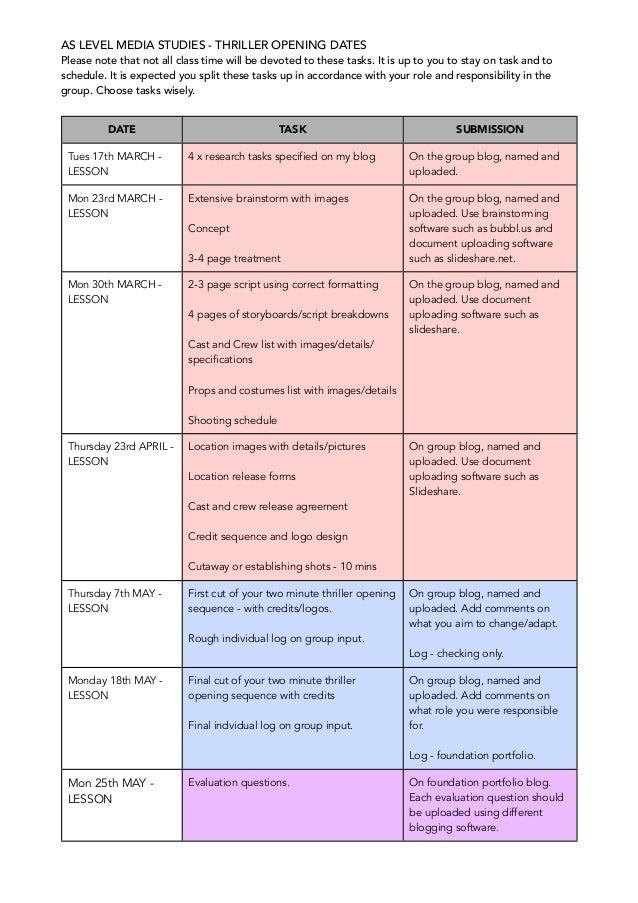 AS LEVEL MEDIA STUDIES - THRILLER OPENING DATES
Please note that not all class time will be devoted to these tasks. It is up to you to stay on task and to schedule. It is expected you split these tasks up in accordance with your role and responsibility in the group. Choose tasks wisely.

| DATE | TASK | SUBMISSION |
|---|---|---|
| Tues 17th MARCH - LESSON | 4 x research tasks specified on my blog | On the group blog, named and uploaded. |
| Mon 23rd MARCH - LESSON | Extensive brainstorm with images<br><br>Concept<br><br>3-4 page treatment | On the group blog, named and uploaded. Use brainstorming software such as bubbl.us and document uploading software such as slideshare.net. |
| Mon 30th MARCH - LESSON | 2-3 page script using correct formatting<br><br>4 pages of storyboards/script breakdowns<br><br>Cast and Crew list with images/details/ specifications<br><br>Props and costumes list with images/details<br><br>Shooting schedule | On the group blog, named and uploaded. Use document uploading software such as slideshare. |
| Thursday 23rd APRIL - LESSON | Location images with details/pictures<br><br>Location release forms<br><br>Cast and crew release agreement<br><br>Credit sequence and logo design<br><br>Cutaway or establishing shots - 10 mins | On group blog, named and uploaded. Use document uploading software such as Slideshare. |
| Thursday 7th MAY - LESSON | First cut of your two minute thriller opening sequence - with credits/logos.<br><br>Rough individual log on group input. | On group blog, named and uploaded. Add comments on what you aim to change/adapt.<br><br>Log - checking only. |
| Monday 18th MAY - LESSON | Final cut of your two minute thriller opening sequence with credits<br><br>Final indvidual log on group input. | On group blog, named and uploaded. Add comments on what role you were responsible for.<br><br>Log - foundation portfolio. |
| Mon 25th MAY - LESSON | Evaluation questions. | On foundation portfolio blog. Each evaluation question should be uploaded using different blogging software. |